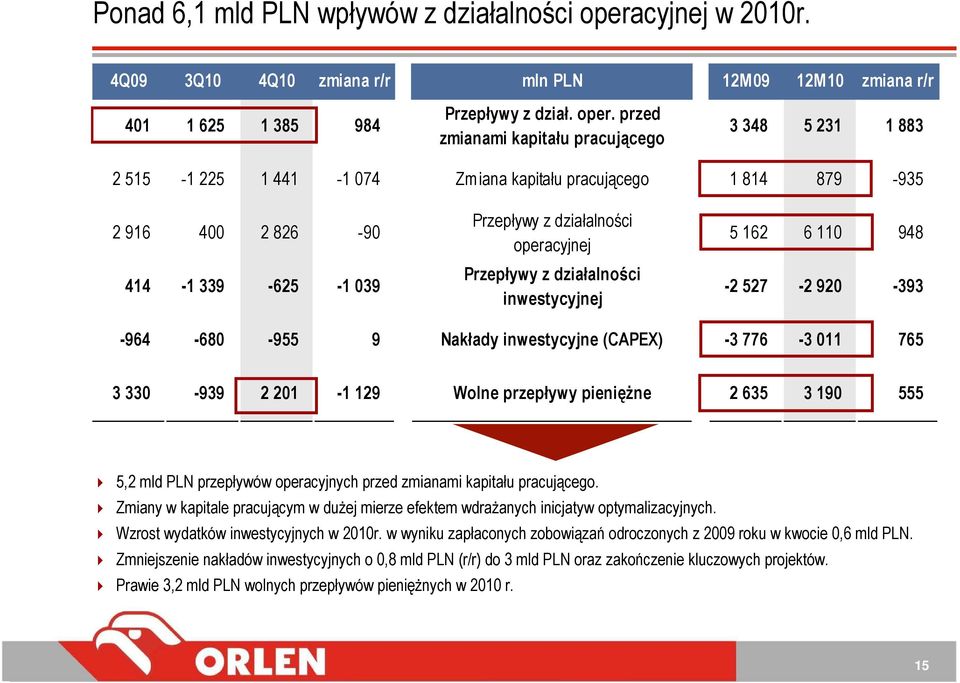 Ponad 6,1 mld PLN wpływów z działalności operacyjnej w 2010r.

| 4Q09 | 3Q10 | 4Q10 | zmiana r/r | mln PLN | 12M09 | 12M10 | zmiana r/r |
|---|---|---|---|---|---|---|---|
| 401 | 1 625 | 1 385 | 984 | Przepływy z dział. oper. przed zmianami kapitału pracującego | 3 348 | 5 231 | 1 883 |
| 2 515 | -1 225 | 1 441 | -1 074 | Zmiana kapitału pracującego | 1 814 | 879 | -935 |
| 2 916 | 400 | 2 826 | -90 | Przepływy z działalności operacyjnej | 5 162 | 6 110 | 948 |
| 414 | -1 339 | -625 | -1 039 | Przepływy z działalności inwestycyjnej | -2 527 | -2 920 | -393 |
| -964 | -680 | -955 | 9 | Nakłady inwestycyjne (CAPEX) | -3 776 | -3 011 | 765 |
| 3 330 | -939 | 2 201 | -1 129 | Wolne przepływy pieniężne | 2 635 | 3 190 | 555 |

5,2 mld PLN przepływów operacyjnych przed zmianami kapitału pracującego.
Zmiany w kapitale pracującym w dużej mierze efektem wdrażanych inicjatyw optymalizacyjnych.
Wzrost wydatków inwestycyjnych w 2010r. w wyniku zapłaconych zobowiązań odroczonych z 2009 roku w kwocie 0,6 mld PLN.
Zmniejszenie nakładów inwestycyjnych o 0,8 mld PLN (r/r) do 3 mld PLN oraz zakończenie kluczowych projektów.
Prawie 3,2 mld PLN wolnych przepływów pieniężnych w 2010 r.

ORLEN

15